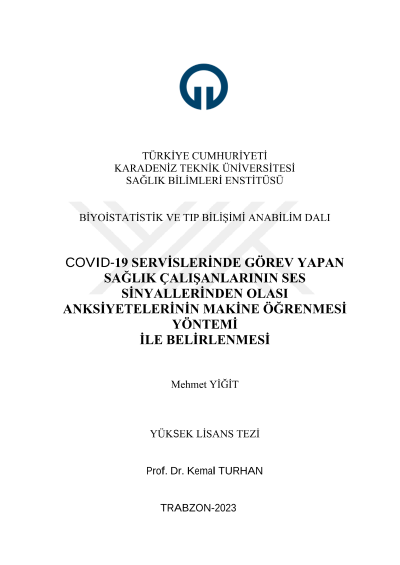 TÜRKİYE CUMHURİYETİ
KARADENİZ TEKNİK ÜNİVERSİTESİ
SAĞLIK BİLİMLERİ ENSTİTÜSÜ

BİYOİSTATİSTİK VE TIP BİLİŞİMİ ANABİLİM DALI

COVID-19 SERVİSLERİNDE GÖREV YAPAN SAĞLIK ÇALIŞANLARININ SES SİNYALLERİNDEN OLASI ANKSİYETELERİNİN MAKİNE ÖĞRENMESİ YÖNTEMİ İLE BELİRLENMESİ

Mehmet YİĞİT

YÜKSEK LİSANS TEZİ

Prof. Dr. Kemal TURHAN

TRABZON-2023